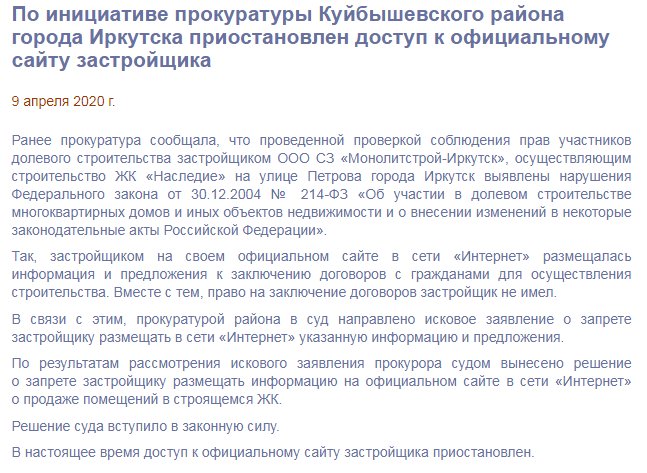 По инициативе прокуратуры Куйбышевского района города Иркутска приостановлен доступ к официальному сайту застройщика

9 апреля 2020 г.

Ранее прокуратура сообщала, что проведенной проверкой соблюдения прав участников долевого строительства застройщиком ООО СЗ «Монолитстрой-Иркутск», осуществляющим строительство ЖК «Наследие» на улице Петрова города Иркутск выявлены нарушения Федерального закона от 30.12.2004 № 214-ФЗ «Об участии в долевом строительстве многоквартирных домов и иных объектов недвижимости и о внесении изменений в некоторые законодательные акты Российской Федерации».

Так, застройщиком на своем официальном сайте в сети «Интернет» размещалась информация и предложения к заключению договоров с гражданами для осуществления строительства. Вместе с тем, право на заключение договоров застройщик не имел.

В связи с этим, прокуратурой района в суд направлено исковое заявление о запрете застройщику размещать в сети «Интернет» указанную информацию и предложения.

По результатам рассмотрения искового заявления прокурора судом вынесено решение о запрете застройщику размещать информацию на официальном сайте в сети «Интернет» о продаже помещений в строящемся ЖК.

Решение суда вступило в законную силу.

В настоящее время доступ к официальному сайту застройщика приостановлен.